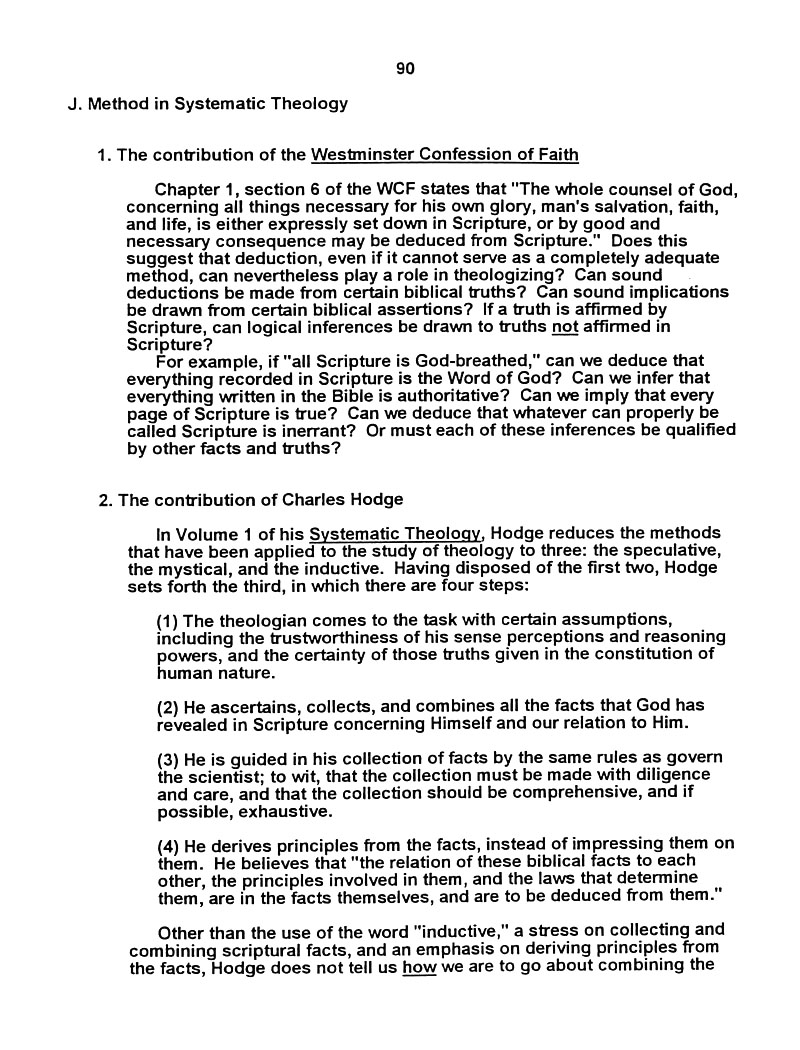 90

J. Method in Systematic Theology

1. The contribution of the Westminster Confession of Faith

Chapter 1, section 6 of the WCF states that "The whole counsel of God, concerning all things necessary for his own glory, man's salvation, faith, and life, is either expressly set down in Scripture, or by good and necessary consequence may be deduced from Scripture." Does this suggest that deduction, even if it cannot serve as a completely adequate method, can nevertheless play a role in theologizing? Can sound deductions be made from certain biblical truths? Can sound implications be drawn from certain biblical assertions? If a truth is affirmed by Scripture, can logical inferences be drawn to truths not affirmed in Scripture?

For example, if "all Scripture is God-breathed," can we deduce that everything recorded in Scripture is the Word of God? Can we infer that everything written in the Bible is authoritative? Can we imply that every page of Scripture is true? Can we deduce that whatever can properly be called Scripture is inerrant? Or must each of these inferences be qualified by other facts and truths?

2. The contribution of Charles Hodge

In Volume 1 of his Systematic Theology, Hodge reduces the methods that have been applied to the study of theology to three: the speculative, the mystical, and the inductive. Having disposed of the first two, Hodge sets forth the third, in which there are four steps:

(1) The theologian comes to the task with certain assumptions, including the trustworthiness of his sense perceptions and reasoning powers, and the certainty of those truths given in the constitution of human nature.

(2) He ascertains, collects, and combines all the facts that God has revealed in Scripture concerning Himself and our relation to Him.

(3) He is guided in his collection of facts by the same rules as govern the scientist; to wit, that the collection must be made with diligence and care, and that the collection should be comprehensive, and if possible, exhaustive.

(4) He derives principles from the facts, instead of impressing them on them. He believes that "the relation of these biblical facts to each other, the principles involved in them, and the laws that determine them, are in the facts themselves, and are to be deduced from them."

Other than the use of the word "inductive," a stress on collecting and combining scriptural facts, and an emphasis on deriving principles from the facts, Hodge does not tell us how we are to go about combining the